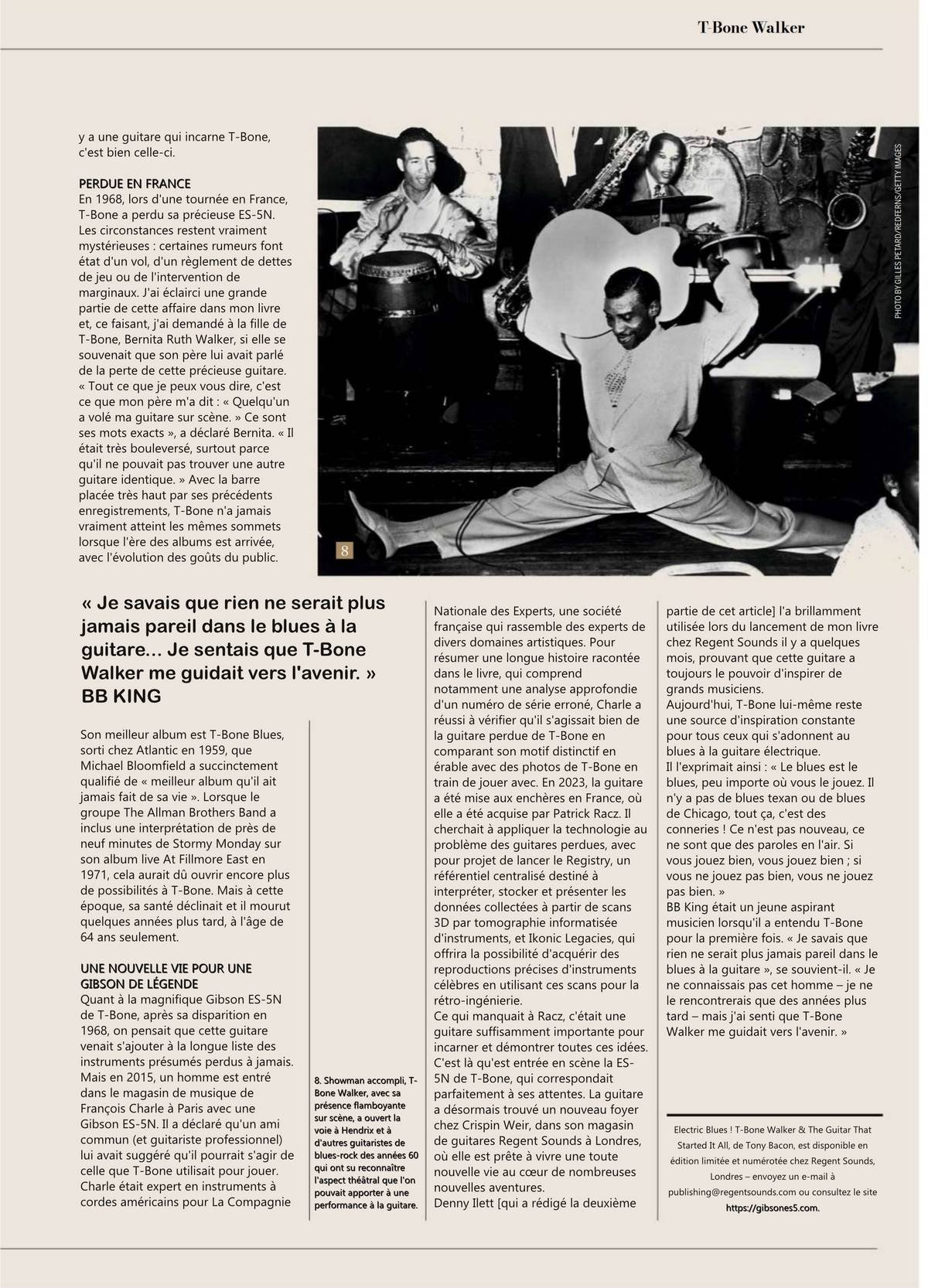 T-Bone Walker

y a une guitare qui incarne T-Bone, c'est bien celle-ci.

PERDUE EN FRANCE
En 1968, lors d'une tournée en France, T-Bone a perdu sa précieuse ES-5N. Les circonstances restent vraiment mystérieuses : certaines rumeurs font état d'un vol, d'un règlement de dettes de jeu ou de l'intervention de marginaux. J'ai éclairci une grande partie de cette affaire dans mon livre et, ce faisant, j'ai demandé à la fille de T-Bone, Bernita Ruth Walker, si elle se souvenait que son père lui avait parlé de la perte de cette précieuse guitare. « Tout ce que je peux vous dire, c'est ce que mon père m'a dit : « Quelqu'un a volé ma guitare sur scène. » Ce sont ses mots exacts », a déclaré Bernita. « Il était très bouleversé, surtout parce qu'il ne pouvait pas trouver une autre guitare identique. » Avec la barre placée très haut par ses précédents enregistrements, T-Bone n'a jamais vraiment atteint les mêmes sommets lorsque l'ère des albums est arrivée, avec l'évolution des goûts du public.

PHOTO BY GILLES PETARD/REDFERNS/GETTY IMAGES

8

« Je savais que rien ne serait plus jamais pareil dans le blues à la guitare... Je sentais que T-Bone Walker me guidait vers l'avenir. »
BB KING

Son meilleur album est T-Bone Blues, sorti chez Atlantic en 1959, que Michael Bloomfield a succinctement qualifié de « meilleur album qu'il ait jamais fait de sa vie ». Lorsque le groupe The Allman Brothers Band a inclus une interprétation de près de neuf minutes de Stormy Monday sur son album live At Fillmore East en 1971, cela aurait dû ouvrir encore plus de possibilités à T-Bone. Mais à cette époque, sa santé déclinait et il mourut quelques années plus tard, à l'âge de 64 ans seulement.

UNE NOUVELLE VIE POUR UNE GIBSON DE LÉGENDE
Quant à la magnifique Gibson ES-5N de T-Bone, après sa disparition en 1968, on pensait que cette guitare venait s'ajouter à la longue liste des instruments présumés perdus à jamais. Mais en 2015, un homme est entré dans le magasin de musique de François Charle à Paris avec une Gibson ES-5N. Il a déclaré qu'un ami commun (et guitariste professionnel) lui avait suggéré qu'il pourrait s'agir de celle que T-Bone utilisait pour jouer. Charle était expert en instruments à cordes américains pour La Compagnie

8. Showman accompli, T-Bone Walker, avec sa présence flamboyante sur scène, a ouvert la voie à Hendrix et à d'autres guitaristes de blues-rock des années 60 qui ont su reconnaître l'aspect théâtral que l'on pouvait apporter à une performance à la guitare.

Nationale des Experts, une société française qui rassemble des experts de divers domaines artistiques. Pour résumer une longue histoire racontée dans le livre, qui comprend notamment une analyse approfondie d'un numéro de série erroné, Charle a réussi à vérifier qu'il s'agissait bien de la guitare perdue de T-Bone en comparant son motif distinctif en érable avec des photos de T-Bone en train de jouer avec. En 2023, la guitare a été mise aux enchères en France, où elle a été acquise par Patrick Racz. Il cherchait à appliquer la technologie au problème des guitares perdues, avec pour projet de lancer le Registry, un référentiel centralisé destiné à interpréter, stocker et présenter les données collectées à partir de scans 3D par tomographie informatisée d'instruments, et Ikonic Legacies, qui offrira la possibilité d'acquérir des reproductions précises d'instruments célèbres en utilisant ces scans pour la rétro-ingénierie.
Ce qui manquait à Racz, c'était une guitare suffisamment importante pour incarner et démontrer toutes ces idées. C'est là qu'est entrée en scène la ES-5N de T-Bone, qui correspondait parfaitement à ses attentes. La guitare a désormais trouvé un nouveau foyer chez Crispin Weir, dans son magasin de guitares Regent Sounds à Londres, où elle est prête à vivre une toute nouvelle vie au cœur de nombreuses nouvelles aventures.
Denny Ilett [qui a rédigé la deuxième partie de cet article] l'a brillamment utilisée lors du lancement de mon livre chez Regent Sounds il y a quelques mois, prouvant que cette guitare a toujours le pouvoir d'inspirer de grands musiciens.
Aujourd'hui, T-Bone lui-même reste une source d'inspiration constante pour tous ceux qui s'adonnent au blues à la guitare électrique.
Il l'exprimait ainsi : « Le blues est le blues, peu importe où vous le jouez. Il n'y a pas de blues texan ou de blues de Chicago, tout ça, c'est des conneries ! Ce n'est pas nouveau, ce ne sont que des paroles en l'air. Si vous jouez bien, vous jouez bien ; si vous ne jouez pas bien, vous ne jouez pas bien. »
BB King était un jeune aspirant musicien lorsqu'il a entendu T-Bone pour la première fois. « Je savais que rien ne serait plus jamais pareil dans le blues à la guitare », se souvient-il. « Je ne connaissais pas cet homme – je ne le rencontrerais que des années plus tard – mais j'ai senti que T-Bone Walker me guidait vers l'avenir. »

Electric Blues ! T-Bone Walker & The Guitar That Started It All, de Tony Bacon, est disponible en édition limitée et numérotée chez Regent Sounds, Londres – envoyez un e-mail à publishing@regentsounds.com ou consultez le site https://gibsones5.com.